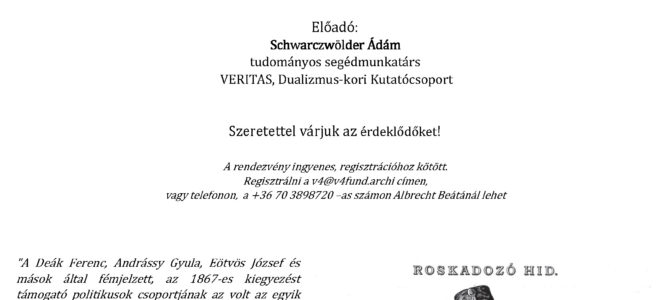 Előadó:
Schwarczwölder Ádám
tudományos segédmunkatárs
VERITAS, Dualizmus-kori Kutatócsoport

Szeretettel várjuk az érdeklődőket!

A rendezvény ingyenes, regisztrációhoz kötött.
Regisztrálni a v4@v4fund.archi címen,
vagy telefonon, a +36 70 3898720 –as számon Albrecht Beátánál lehet

"A Deák Ferenc, Andrássy Gyula, Eötvös József és mások által fémjelzett, az 1867-es kiegyezést támogató politikusok csoportjának az volt az egyik

ROSKADOZÓ HID.